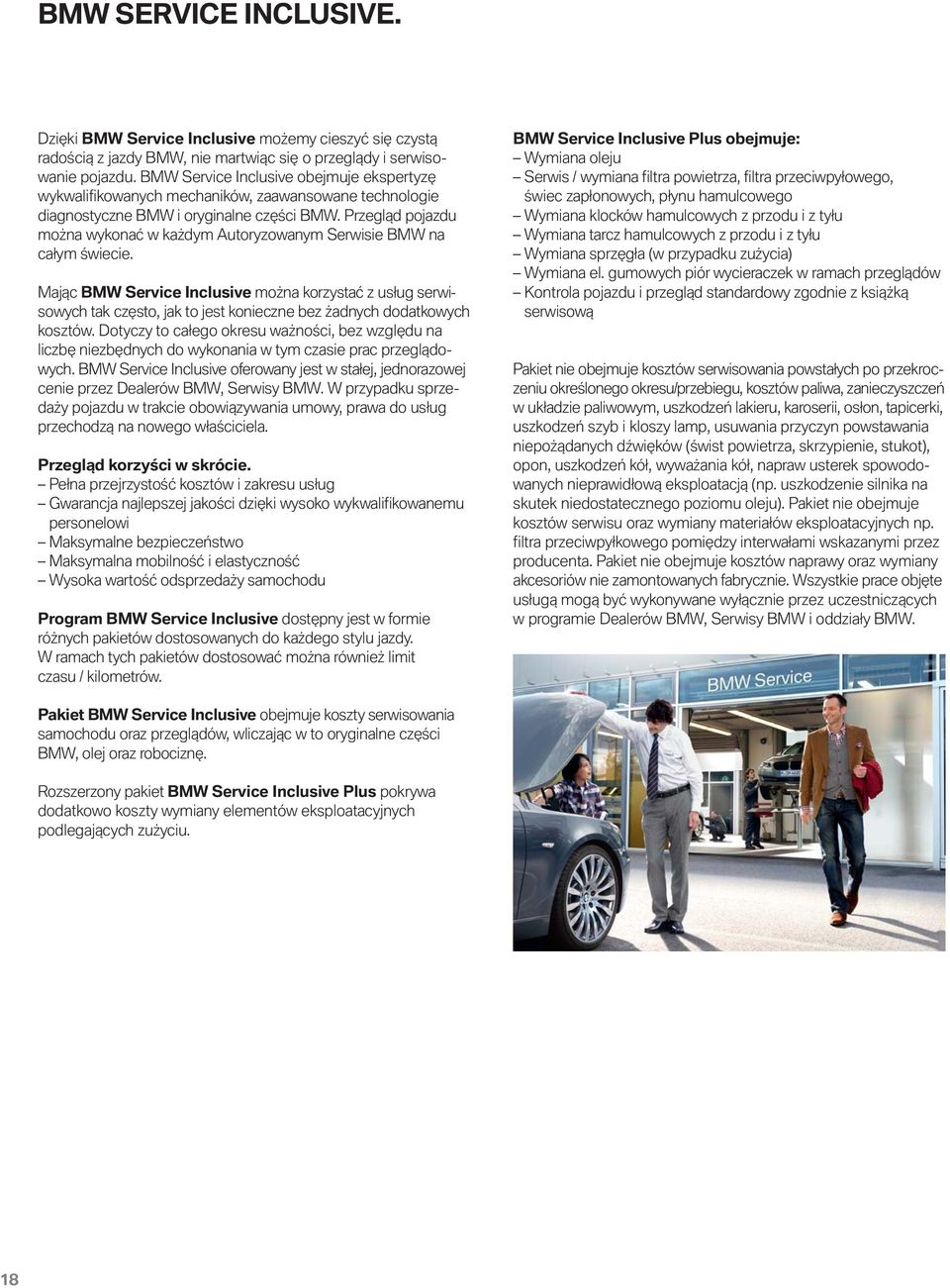 BMW SERVICE INCLUSIVE.

Dzięki BMW Service Inclusive możemy cieszyć się czystą radością z jazdy BMW, nie martwiąc się o przeglądy i serwisowanie pojazdu. BMW Service Inclusive obejmuje ekspertyzę wykwalifikowanych mechaników, zaawansowane technologie diagnostyczne BMW i oryginalne części BMW. Przegląd pojazdu można wykonać w każdym Autoryzowanym Serwisie BMW na całym świecie.

Mając BMW Service Inclusive można korzystać z usług serwisowych tak często, jak to jest konieczne bez żadnych dodatkowych kosztów. Dotyczy to całego okresu ważności, bez względu na liczbę niezbędnych do wykonania w tym czasie prac przeglądowych. BMW Service Inclusive oferowany jest w stałej, jednorazowej cenie przez Dealerów BMW, Serwisy BMW. W przypadku sprzedaży pojazdu w trakcie obowiązywania umowy, prawa do usług przechodzą na nowego właściciela.

Przegląd korzyści w skrócie.
– Pełna przejrzystość kosztów i zakresu usług
– Gwarancja najlepszej jakości dzięki wysoko wykwalifikowanemu personelowi
– Maksymalne bezpieczeństwo
– Maksymalna mobilność i elastyczność
– Wysoka wartość odsprzedaży samochodu

Program BMW Service Inclusive dostępny jest w formie różnych pakietów dostosowanych do każdego stylu jazdy. W ramach tych pakietów dostosować można również limit czasu / kilometrów.

Pakiet BMW Service Inclusive obejmuje koszty serwisowania samochodu oraz przeglądów, wliczając w to oryginalne części BMW, olej oraz robociznę.

Rozszerzony pakiet BMW Service Inclusive Plus pokrywa dodatkowo koszty wymiany elementów eksploatacyjnych podlegających zużyciu.

BMW Service Inclusive Plus obejmuje:
– Wymiana oleju
– Serwis / wymiana filtra powietrza, filtra przeciwpyłowego, świec zapłonowych, płynu hamulcowego
– Wymiana klocków hamulcowych z przodu i z tyłu
– Wymiana tarcz hamulcowych z przodu i z tyłu
– Wymiana sprzęgła (w przypadku zużycia)
– Wymiana el. gumowych piór wycieraczek w ramach przeglądów
– Kontrola pojazdu i przegląd standardowy zgodnie z książką serwisową

Pakiet nie obejmuje kosztów serwisowania powstałych po przekroczeniu określonego okresu/przebiegu, kosztów paliwa, zanieczyszczeń w układzie paliwowym, uszkodzeń lakieru, karoserii, osłon, tapicerki, uszkodzeń szyb i kloszy lamp, usuwania przyczyn powstawania niepożądanych dźwięków (świst powietrza, skrzypienie, stukot), opon, uszkodzeń kół, wyważania kół, napraw usterek spowodowanych nieprawidłową eksploatacją (np. uszkodzenie silnika na skutek niedostatecznego poziomu oleju). Pakiet nie obejmuje kosztów serwisu oraz wymiany materiałów eksploatacyjnych np. filtra przeciwpyłkowego pomiędzy interwałami wskazanymi przez producenta. Pakiet nie obejmuje kosztów naprawy oraz wymiany akcesoriów nie zamontowanych fabrycznie. Wszystkie prace objęte usługą mogą być wykonywane wyłącznie przez uczestniczących w programie Dealerów BMW, Serwisy BMW i oddziały BMW.

BMW Service

18